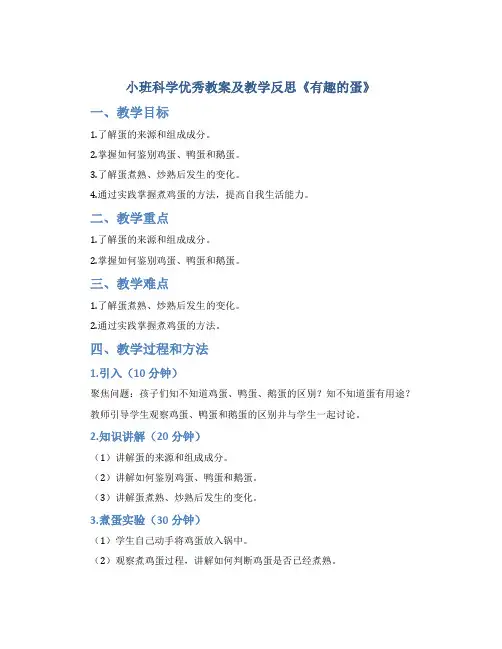 小班科学优秀教案及教学反思《有趣的蛋》

一、教学目标

1.了解蛋的来源和组成成分。

2.掌握如何鉴别鸡蛋、鸭蛋和鹅蛋。

3.了解蛋煮熟、炒熟后发生的变化。

4.通过实践掌握煮鸡蛋的方法，提高自我生活能力。

二、教学重点

1.了解蛋的来源和组成成分。

2.掌握如何鉴别鸡蛋、鸭蛋和鹅蛋。

三、教学难点

1.了解蛋煮熟、炒熟后发生的变化。

2.通过实践掌握煮鸡蛋的方法。

四、教学过程和方法

1.引入（10 分钟）

聚焦问题：孩子们知不知道鸡蛋、鸭蛋、鹅蛋的区别？知不知道蛋有用途？

教师引导学生观察鸡蛋、鸭蛋和鹅蛋的区别并与学生一起讨论。

2.知识讲解（20 分钟）

（1）讲解蛋的来源和组成成分。

（2）讲解如何鉴别鸡蛋、鸭蛋和鹅蛋。

（3）讲解蛋煮熟、炒熟后发生的变化。

3.煮蛋实验（30 分钟）

（1）学生自己动手将鸡蛋放入锅中。

（2）观察煮鸡蛋过程，讲解如何判断鸡蛋是否已经煮熟。